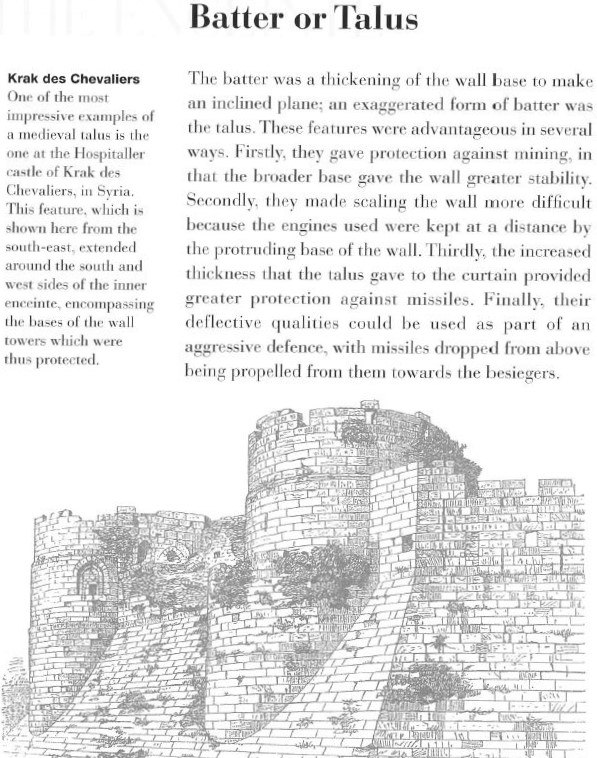 Batter or Talus

Krak des Chevaliers
One of the most impressive examples of a medieval talus is the one at the Hospitaller castle of Krak des Chevaliers, in Syria. This feature, which is shown here from the south-east, extended around the south and west sides of the inner enceinte, encompassing the bases of the wall towers which were thus protected.

The batter was a thickening of the wall base to make an inclined plane; an exaggerated form of batter was the talus. These features were advantageous in several ways. Firstly, they gave protection against mining, in that the broader base gave the wall greater stability. Secondly, they made scaling the wall more difficult because the engines used were kept at a distance by the protruding base of the wall. Thirdly, the increased thickness that the talus gave to the curtain provided greater protection against missiles. Finally, their deflective qualities could be used as part of an aggressive defence, with missiles dropped from above being propelled from them towards the besiegers.